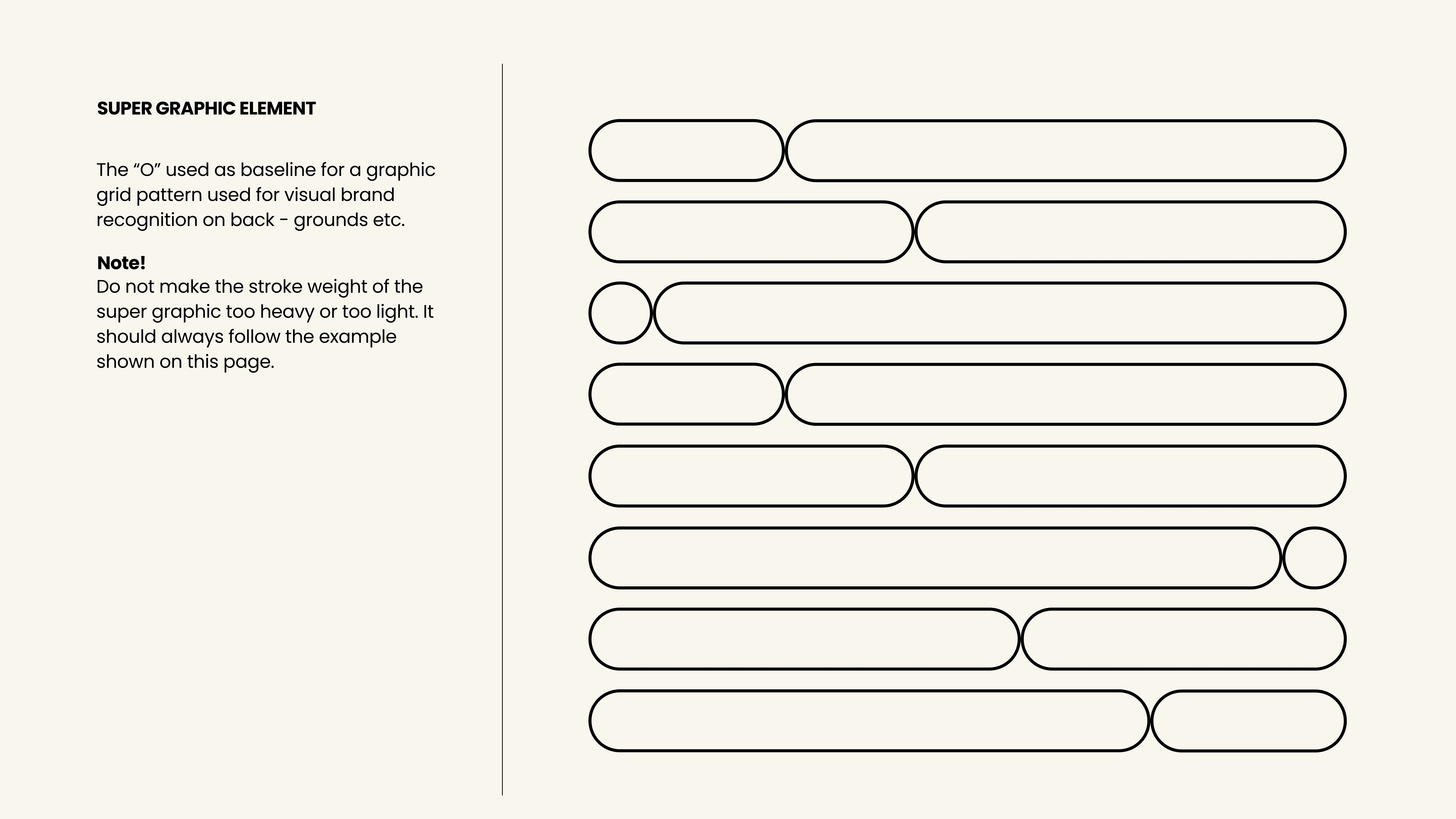 SUPER GRAPHIC ELEMENT

The “O” used as baseline for a graphic grid pattern used for visual brand recognition on back - grounds etc.

Note!
Do not make the stroke weight of the super graphic too heavy or too light. It should always follow the example shown on this page.